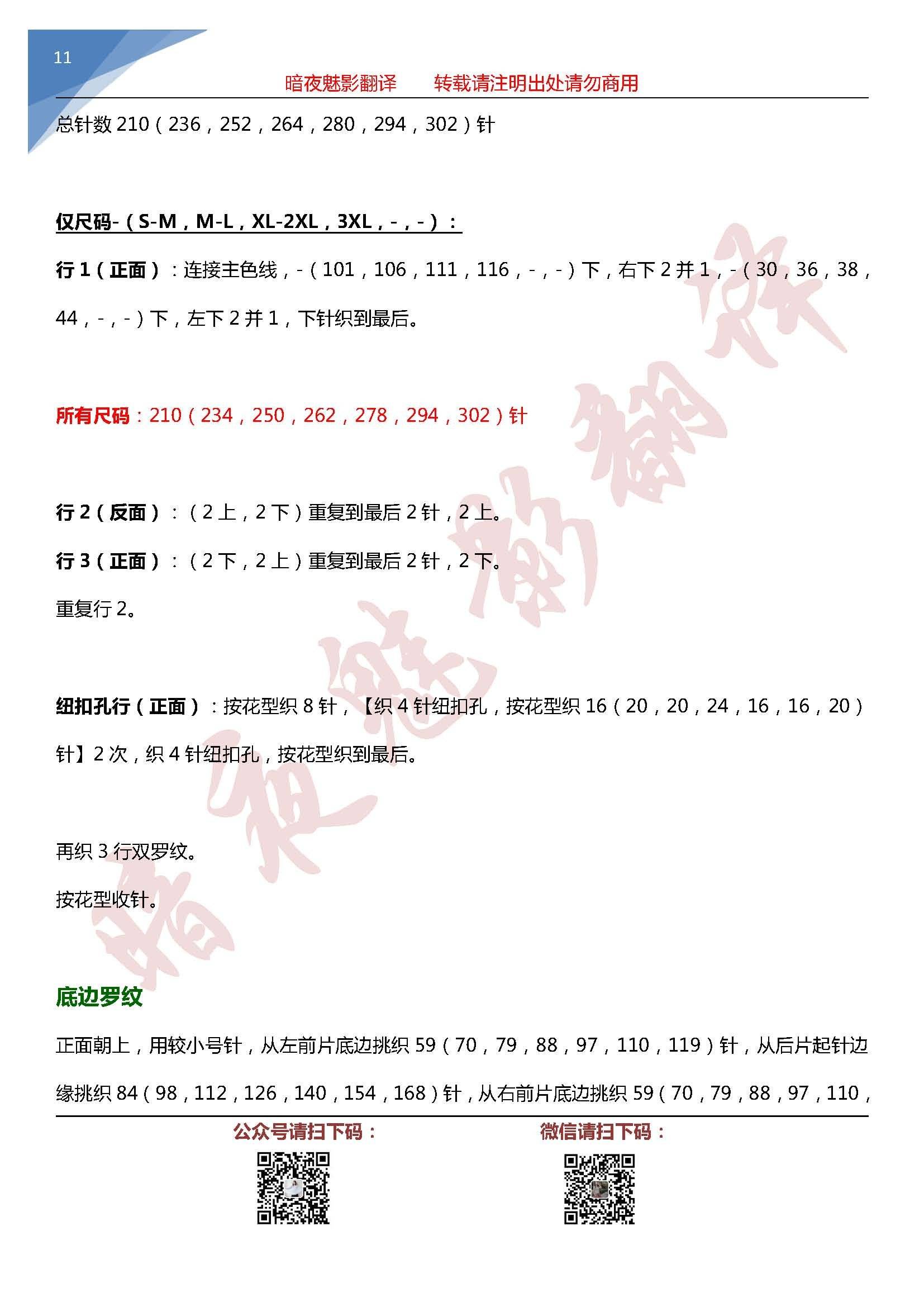 11

暗夜魅影翻译　　转载请注明出处请勿商用

总针数 210（236，252，264，280，294，302）针

仅尺码-（S-M，M-L，XL-2XL，3XL，-，-）：

行 1（正面）：连接主色线，-（101，106，111，116，-，-）下，右下 2 并 1，-（30，36，38，44，-，-）下，左下 2 并 1，下针织到最后。

所有尺码：210（234，250，262，278，294，302）针

行 2（反面）：（2 上，2 下）重复到最后 2 针，2 上。

行 3（正面）：（2 下，2 上）重复到最后 2 针，2 下。

重复行 2。

纽扣孔行（正面）：按花型织 8 针，【织 4 针纽扣孔，按花型织 16（20，20，24，16，16，20）针】2 次，织 4 针纽扣孔，按花型织到最后。

再织 3 行双罗纹。

按花型收针。

底边罗纹

正面朝上，用较小号针，从左前片底边挑织 59（70，79，88，97，110，119）针，从后片起针边缘挑织 84（98，112，126，140，154，168）针，从右前片底边挑织 59（70，79，88，97，110，

公众号请扫下码：　　微信请扫下码：

暗夜魅影翻译